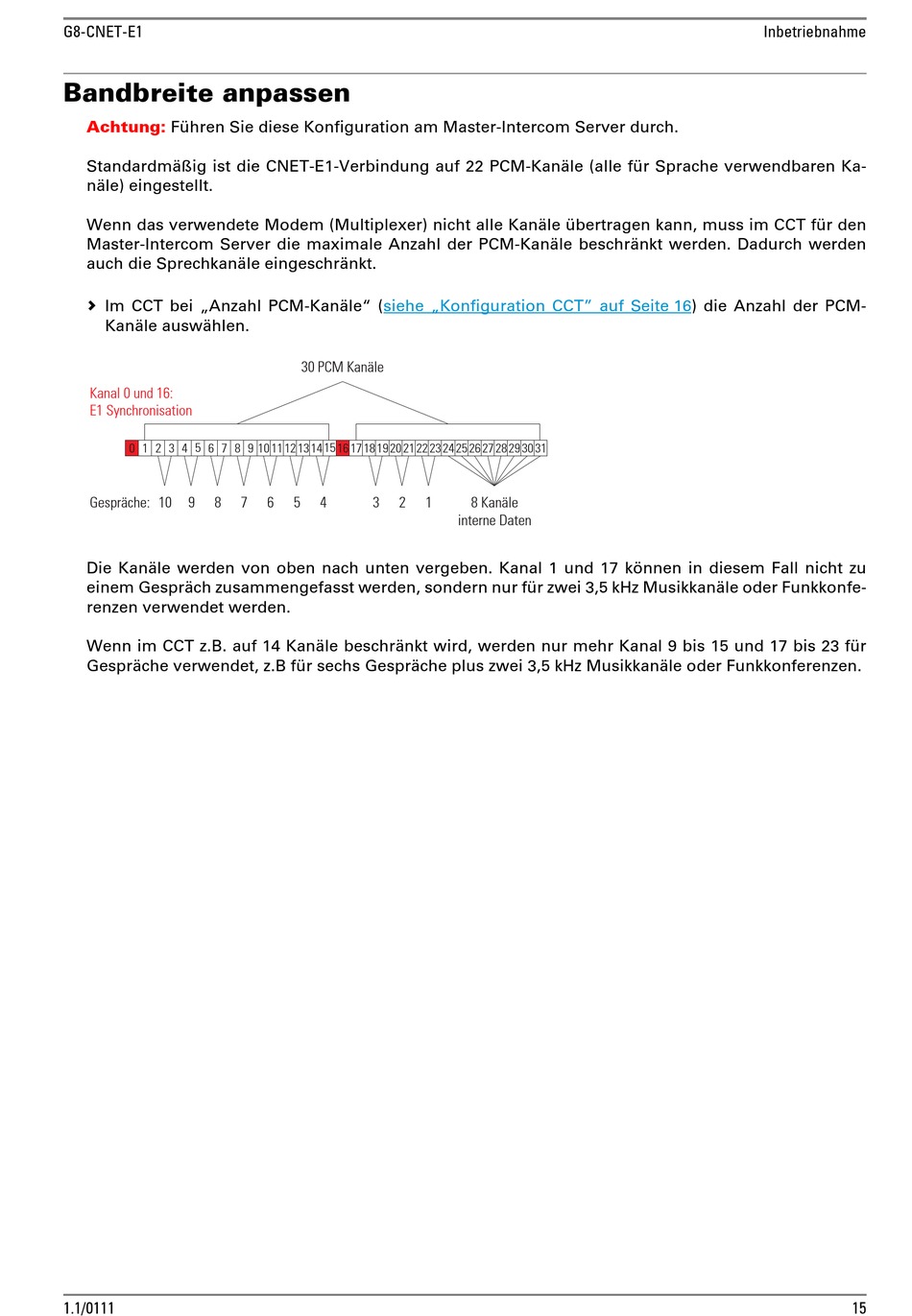 G8-CNET-E1

Inbetriebnahme

Bandbreite anpassen

Achtung: Führen Sie diese Konfiguration am Master-Intercom Server durch.

Standardmäßig ist die CNET-E1-Verbindung auf 22 PCM-Kanäle (alle für Sprache verwendbaren Kanäle) eingestellt.

Wenn das verwendete Modem (Multiplexer) nicht alle Kanäle übertragen kann, muss im CCT für den Master-Intercom Server die maximale Anzahl der PCM-Kanäle beschränkt werden. Dadurch werden auch die Sprechkanäle eingeschränkt.

› Im CCT bei „Anzahl PCM-Kanäle“ (siehe „Konfiguration CCT“ auf Seite 16) die Anzahl der PCM-Kanäle auswählen.

30 PCM Kanäle

Kanal 0 und 16:
E1 Synchronisation

0 1 2 3 4 5 6 7 8 9 10 11 12 13 14 15 16 17 18 19 20 21 22 23 24 25 26 27 28 29 30 31

Gespräche: 10 9 8 7 6 5 4 3 2 1 8 Kanäle interne Daten

Die Kanäle werden von oben nach unten vergeben. Kanal 1 und 17 können in diesem Fall nicht zu einem Gespräch zusammengefasst werden, sondern nur für zwei 3,5 kHz Musikkanäle oder Funkkonferenzen verwendet werden.

Wenn im CCT z.B. auf 14 Kanäle beschränkt wird, werden nur mehr Kanal 9 bis 15 und 17 bis 23 für Gespräche verwendet, z.B für sechs Gespräche plus zwei 3,5 kHz Musikkanäle oder Funkkonferenzen.

1.1/0111

15